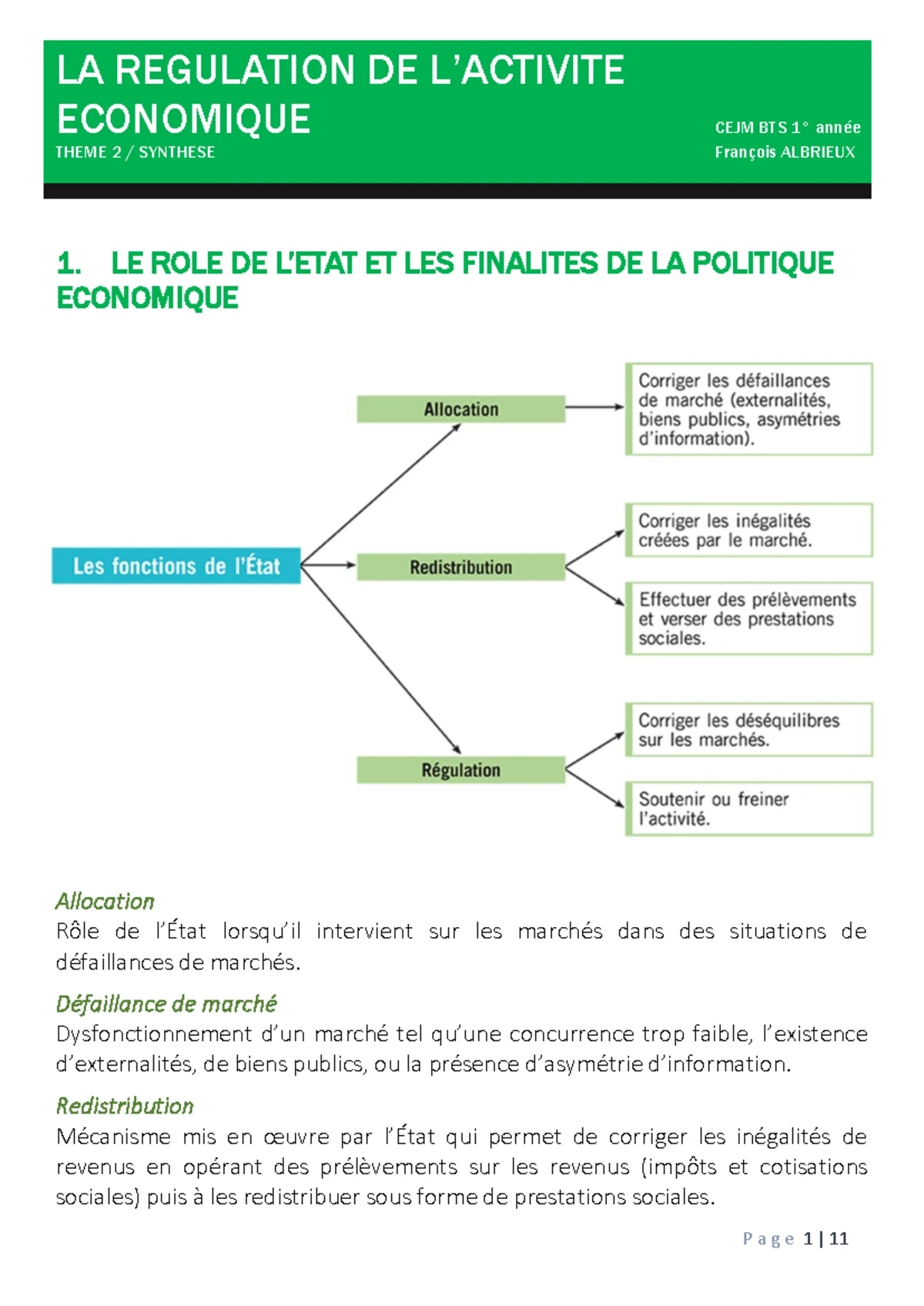 LA REGULATION DE L'ACTIVITE ECONOMIQUE

THEME 2 / SYNTHESE

CEJM BTS 1° année
François ALBRIEUX

1. LE ROLE DE L'ETAT ET LES FINALITES DE LA POLITIQUE ECONOMIQUE

Les fonctions de l'État

Allocation

Corriger les défaillances de marché (externalités, biens publics, asymétries d'information).

Redistribution

Corriger les inégalités créées par le marché.

Effectuer des prélèvements et verser des prestations sociales.

Régulation

Corriger les déséquilibres sur les marchés.

Soutenir ou freiner l'activité.

Allocation
Rôle de l'État lorsqu'il intervient sur les marchés dans des situations de défaillances de marchés.

Défaillance de marché
Dysfonctionnement d'un marché tel qu'une concurrence trop faible, l'existence d'externalités, de biens publics, ou la présence d'asymétrie d'information.

Redistribution
Mécanisme mis en œuvre par l'État qui permet de corriger les inégalités de revenus en opérant des prélèvements sur les revenus (impôts et cotisations sociales) puis à les redistribuer sous forme de prestations sociales.

Page 1 | 11